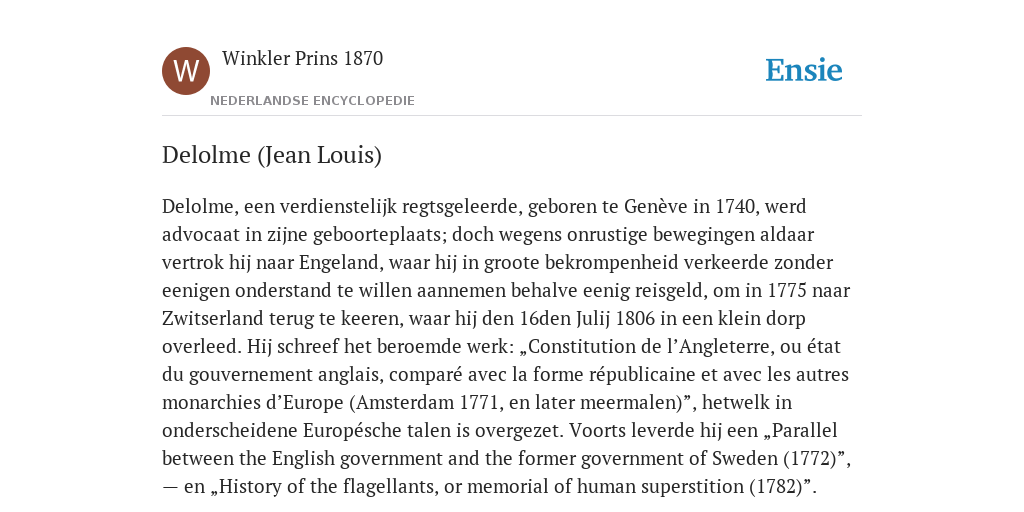 W

Winkler Prins 1870

NEDERLANDSE ENCYCLOPEDIE

Ensie

Delolme (Jean Louis)

Delolme, een verdienstelijk regtsgeleerde, geboren te Genève in 1740, werd advocaat in zijne geboorteplaats; doch wegens onrustige bewegingen aldaar vertrok hij naar Engeland, waar hij in groote bekrompenheid verkeerde zonder eenigen onderstand te willen aannemen behalve eenig reisgeld, om in 1775 naar Zwitserland terug te keeren, waar hij den 16den Julij 1806 in een klein dorp overleed. Hij schreef het beroemde werk: „Constitution de l’Angleterre, ou état du gouvernement anglais, comparé avec la forme républicaine et avec les autres monarchies d’Europe (Amsterdam 1771, en later meermalen)”, hetwelk in onderscheidene Europésche talen is overgezet. Voorts leverde hij een „Parallel between the English government and the former government of Sweden (1772)”, — en „History of the flagellants, or memorial of human superstition (1782)”.